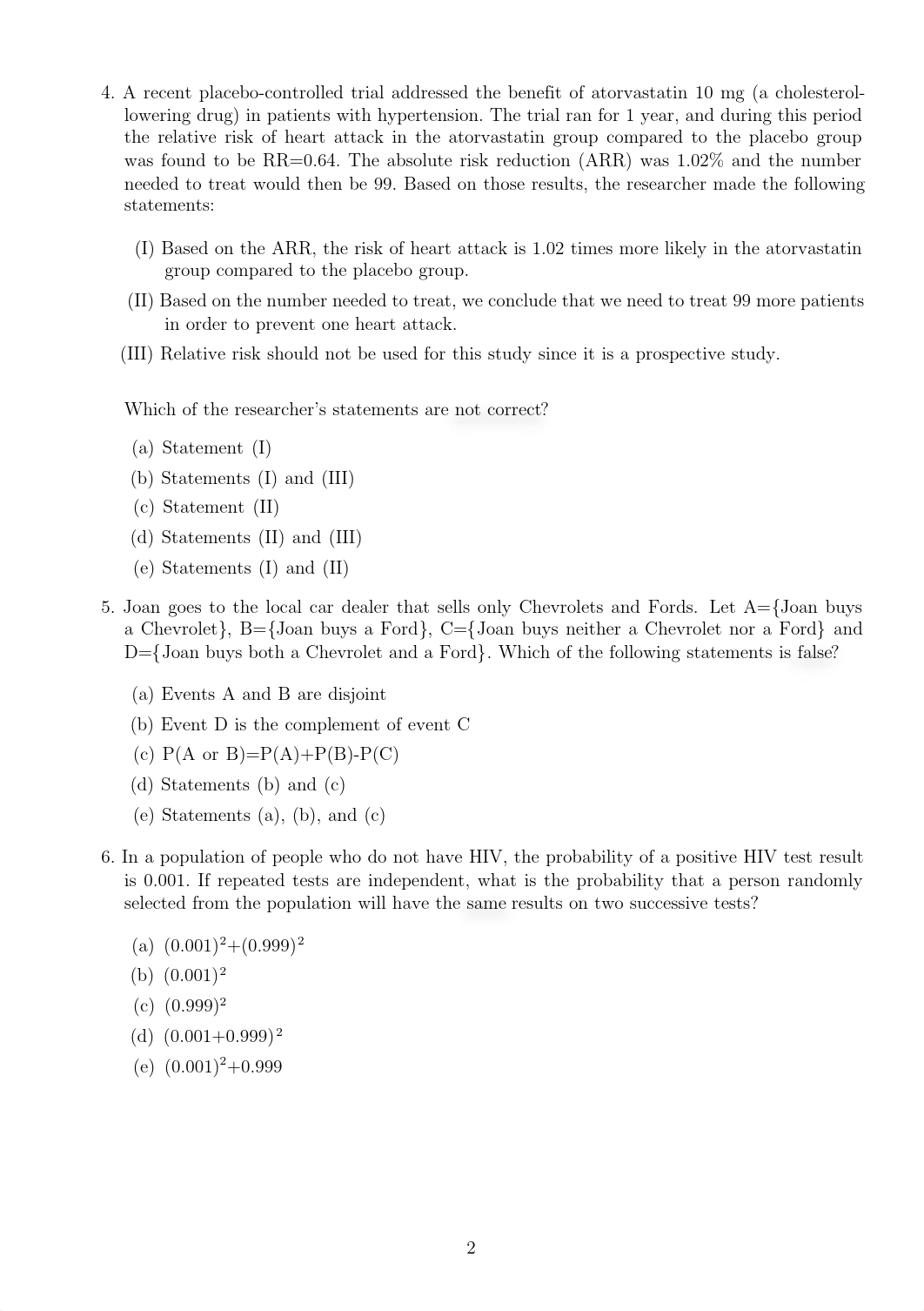 4. A recent placebo-controlled trial addressed the benefit of atorvastatin 10 mg (a cholesterol-lowering drug) in patients with hypertension. The trial ran for 1 year, and during this period the relative risk of heart attack in the atorvastatin group compared to the placebo group was found to be RR=0.64. The absolute risk reduction (ARR) was 1.02% and the number needed to treat would then be 99. Based on those results, the researcher made the following statements:

(I) Based on the ARR, the risk of heart attack is 1.02 times more likely in the atorvastatin group compared to the placebo group.

(II) Based on the number needed to treat, we conclude that we need to treat 99 more patients in order to prevent one heart attack.

(III) Relative risk should not be used for this study since it is a prospective study.

Which of the researcher's statements are not correct?

(a) Statement (I)
(b) Statements (I) and (III)
(c) Statement (II)
(d) Statements (II) and (III)
(e) Statements (I) and (II)

5. Joan goes to the local car dealer that sells only Chevrolets and Fords. Let A={Joan buys a Chevrolet}, B={Joan buys a Ford}, C={Joan buys neither a Chevrolet nor a Ford} and D={Joan buys both a Chevrolet and a Ford}. Which of the following statements is false?

(a) Events A and B are disjoint
(b) Event D is the complement of event C
(c) P(A or B)=P(A)+P(B)-P(C)
(d) Statements (b) and (c)
(e) Statements (a), (b), and (c)

6. In a population of people who do not have HIV, the probability of a positive HIV test result is 0.001. If repeated tests are independent, what is the probability that a person randomly selected from the population will have the same results on two successive tests?

(a) $(0.001)^2+(0.999)^2$
(b) $(0.001)^2$
(c) $(0.999)^2$
(d) $(0.001+0.999)^2$
(e) $(0.001)^2+0.999$

2